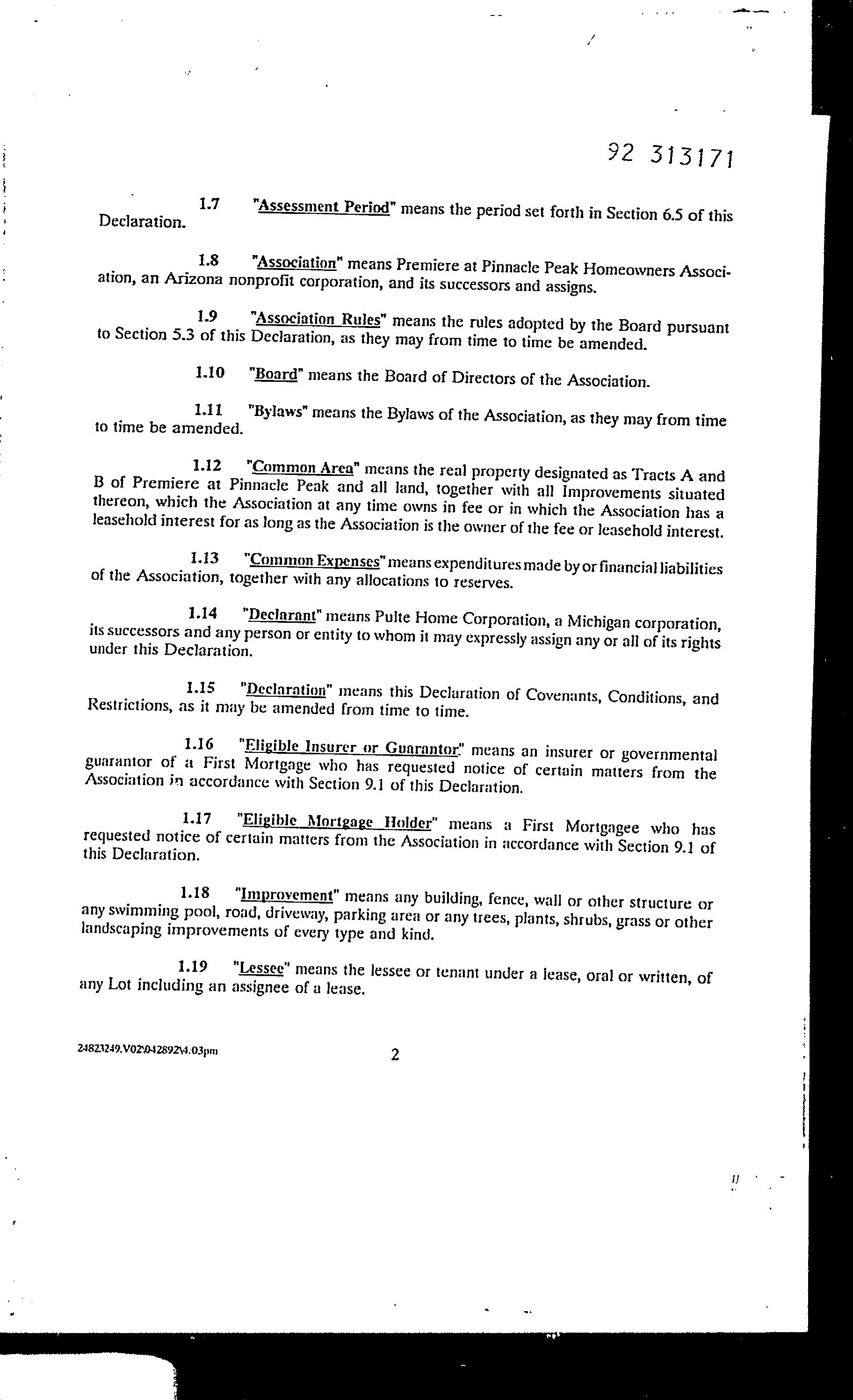 92 313171

1.7 "Assessment Period" means the period set forth in Section 6.5 of this Declaration.

1.8 "Association" means Premiere at Pinnacle Peak Homeowners Association, an Arizona nonprofit corporation, and its successors and assigns.

1.9 "Association Rules" means the rules adopted by the Board pursuant to Section 5.3 of this Declaration, as they may from time to time be amended.

1.10 "Board" means the Board of Directors of the Association.

1.11 "Bylaws" means the Bylaws of the Association, as they may from time to time be amended.

1.12 "Common Area" means the real property designated as Tracts A and B of Premiere at Pinnacle Peak and all land, together with all Improvements situated thereon, which the Association at any time owns in fee or in which the Association has a leasehold interest for as long as the Association is the owner of the fee or leasehold interest.

1.13 "Common Expenses" means expenditures made by or financial liabilities of the Association, together with any allocations to reserves.

1.14 "Declarant" means Pulte Home Corporation, a Michigan corporation, its successors and any person or entity to whom it may expressly assign any or all of its rights under this Declaration.

1.15 "Declaration" means this Declaration of Covenants, Conditions, and Restrictions, as it may be amended from time to time.

1.16 "Eligible Insurer or Guarantor" means an insurer or governmental guarantor of a First Mortgage who has requested notice of certain matters from the Association in accordance with Section 9.1 of this Declaration.

1.17 "Eligible Mortgage Holder" means a First Mortgagee who has requested notice of certain matters from the Association in accordance with Section 9.1 of this Declaration.

1.18 "Improvement" means any building, fence, wall or other structure or any swimming pool, road, driveway, parking area or any trees, plants, shrubs, grass or other landscaping improvements of every type and kind.

1.19 "Lessee" means the lessee or tenant under a lease, oral or written, of any Lot including an assignee of a lease.

24823249.V02\042892\4.03pm 2